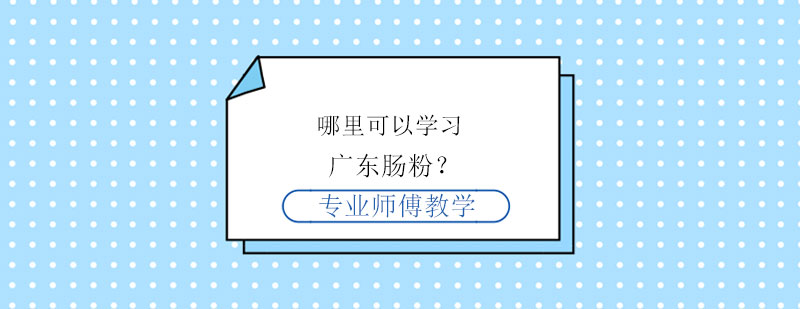 哪里可以学习
广东肠粉？

专业师傅教学